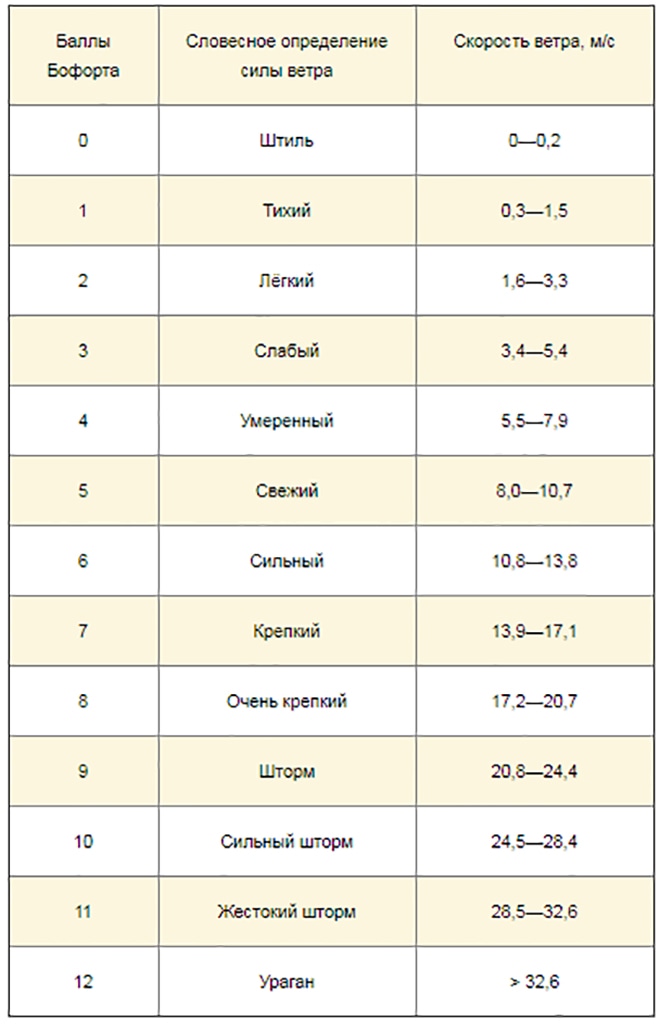 | Баллы Бофорта | Словесное определение силы ветра | Скорость ветра, м/с |
|---|---|---|
| 0 | Штиль | 0—0,2 |
| 1 | Тихий | 0,3—1,5 |
| 2 | Лёгкий | 1,6—3,3 |
| 3 | Слабый | 3,4—5,4 |
| 4 | Умеренный | 5,5—7,9 |
| 5 | Свежий | 8,0—10,7 |
| 6 | Сильный | 10,8—13,8 |
| 7 | Крепкий | 13,9—17,1 |
| 8 | Очень крепкий | 17,2—20,7 |
| 9 | Шторм | 20,8—24,4 |
| 10 | Сильный шторм | 24,5—28,4 |
| 11 | Жестокий шторм | 28,5—32,6 |
| 12 | Ураган | > 32,6 |